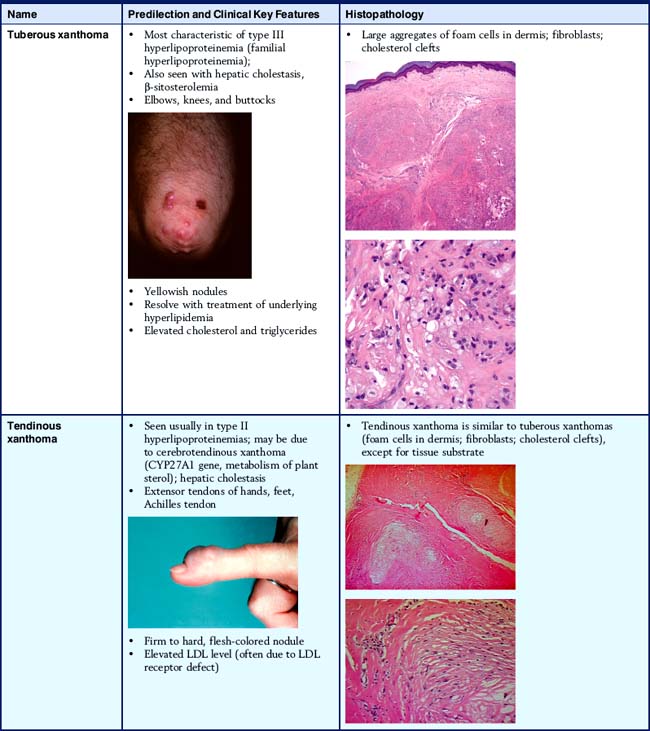 | Name | Predilection and Clinical Key Features | Histopathology |
|---|---|---|
| Tuberous xanthoma | • Most characteristic of type III hyperlipoproteinemia (familial hyperlipoproteinemia); • Also seen with hepatic cholestasis, β-sitosterolemia • Elbows, knees, and buttocks • Yellowish nodules • Resolve with treatment of underlying hyperlipidemia • Elevated cholesterol and triglycerides | • Large aggregates of foam cells in dermis; fibroblasts; cholesterol clefts |
| Tendinous xanthoma | • Seen usually in type II hyperlipoproteinemias; may be due to cerebrotendinous xanthoma (CYP27A1 gene, metabolism of plant sterol); hepatic cholestasis • Extensor tendons of hands, feet, Achilles tendon • Firm to hard, flesh-colored nodule • Elevated LDL level (often due to LDL receptor defect) | • Tendinous xanthoma is similar to tuberous xanthomas (foam cells in dermis; fibroblasts; cholesterol clefts), except for tissue substrate |